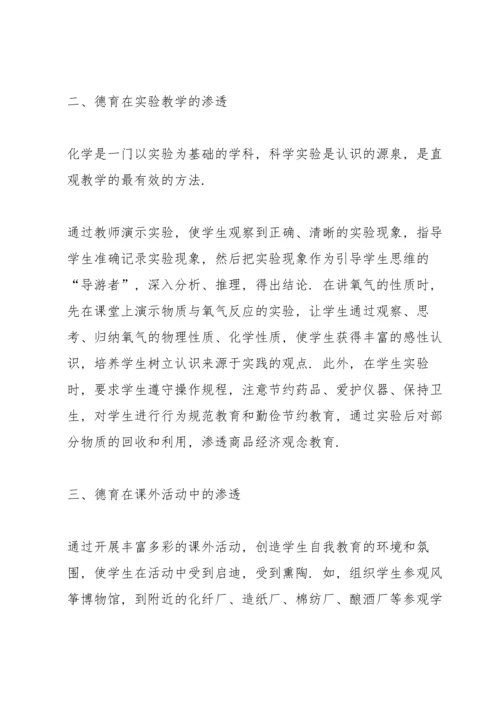 二、德育在实验教学的渗透

化学是一门以实验为基础的学科，科学实验是认识的源泉，是直观教学的最有效的方法.

通过教师演示实验，使学生观察到正确、清晰的实验现象，指导学生准确记录实验现象，然后把实验现象作为引导学生思维的“导游者”，深入分析、推理，得出结论. 在讲氧气的性质时，先在课堂上演示物质与氧气反应的实验，让学生通过观察、思考、归纳氧气的物理性质、化学性质，使学生获得丰富的感性认识，培养学生树立认识来源于实践的观点. 此外，在学生实验时，要求学生遵守操作规程，注意节约药品、爱护仪器、保持卫生，对学生进行行为规范教育和勤俭节约教育，通过实验后对部分物质的回收和利用，渗透商品经济观念教育.

三、德育在课外活动中的渗透

通过开展丰富多彩的课外活动，创造学生自我教育的环境和氛围，使学生在活动中受到启迪，受到熏陶. 如，组织学生参观风筝博物馆，到附近的化纤厂、造纸厂、棉纺厂、酿酒厂等参观学